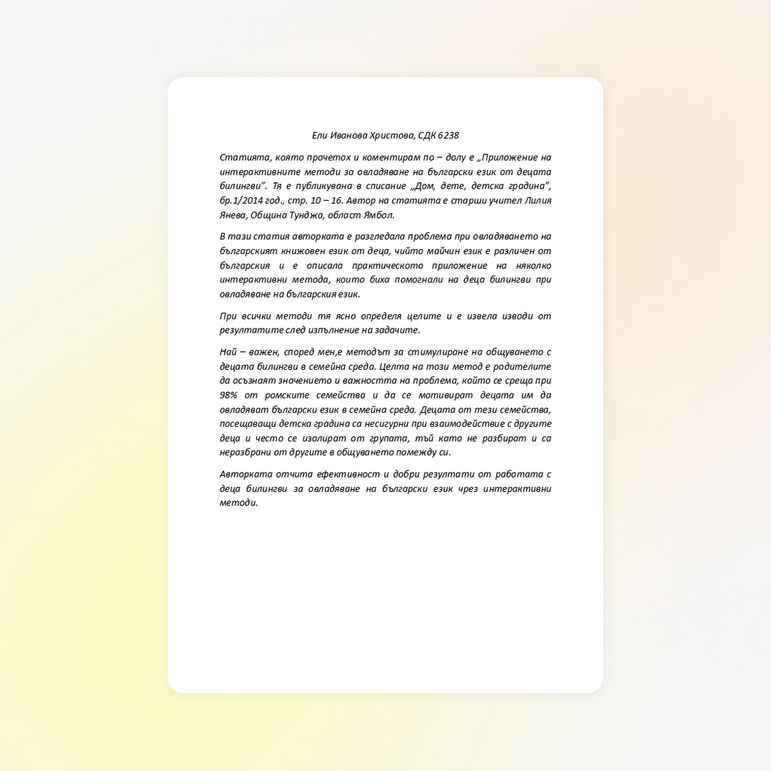 Ели Иванова Христова, СДК 6238

Статията, която прочетох и коментирам по – долу е „Приложение на интерактивните методи за овладяване на български език от децата билингви". Тя е публикувана в списание „Дом, дете, детска градина", бр.1/2014 год., стр. 10 – 16. Автор на статията е старши учител Лилия Янева, Община Тунджа, област Ямбол.

В тази статия авторката е разгледала проблема при овладяването на българският книжовен език от деца, чийто майчин език е различен от българския и е описала практическото приложение на няколко интерактивни метода, които биха помогнали на деца билингви при овладяване на българския език.

При всички методи тя ясно определя целите и е извела изводи от резултатите след изпълнение на задачите.

Най – важен, според мен,е методът за стимулиране на общуването с децата билингви в семейна среда. Целта на този метод е родителите да осъзнаят значението и важността на проблема, който се среща при 98% от ромските семейства и да се мотивират децата им да овладяват български език в семейна среда. Децата от тези семейства, посещаващи детска градина са несигурни при взаимодействие с другите деца и често се изолират от групата, тъй като не разбират и са неразбрани от другите в общуването помежду си.

Авторката отчита ефективност и добри резултати от работата с деца билингви за овладяване на български език чрез интерактивни методи.